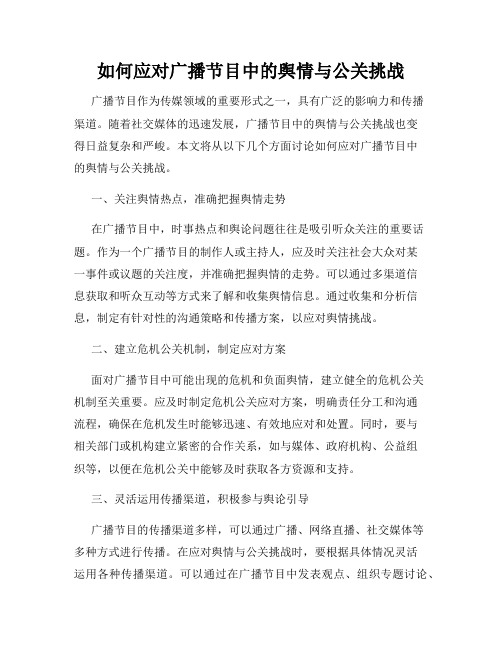 如何应对广播节目中的舆情与公关挑战

广播节目作为传媒领域的重要形式之一，具有广泛的影响力和传播渠道。随着社交媒体的迅速发展，广播节目中的舆情与公关挑战也变得日益复杂和严峻。本文将从以下几个方面讨论如何应对广播节目中的舆情与公关挑战。

一、关注舆情热点，准确把握舆情走势

在广播节目中，时事热点和舆论问题往往是吸引听众关注的重要话题。作为一个广播节目的制作人或主持人，应及时关注社会大众对某一事件或议题的关注度，并准确把握舆情的走势。可以通过多渠道信息获取和听众互动等方式来了解和收集舆情信息。通过收集和分析信息，制定有针对性的沟通策略和传播方案，以应对舆情挑战。

二、建立危机公关机制，制定应对方案

面对广播节目中可能出现的危机和负面舆情，建立健全的危机公关机制至关重要。应及时制定危机公关应对方案，明确责任分工和沟通流程，确保在危机发生时能够迅速、有效地应对和处置。同时，要与相关部门或机构建立紧密的合作关系，如与媒体、政府机构、公益组织等，以便在危机公关中能够及时获取各方资源和支持。

三、灵活运用传播渠道，积极参与舆论引导

广播节目的传播渠道多样，可以通过广播、网络直播、社交媒体等多种方式进行传播。在应对舆情与公关挑战时，要根据具体情况灵活运用各种传播渠道。可以通过在广播节目中发表观点、组织专题讨论、